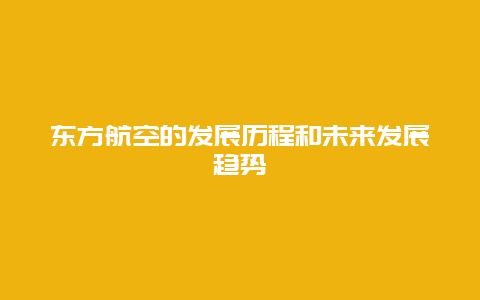 东方航空的发展历程和未来发展趋势